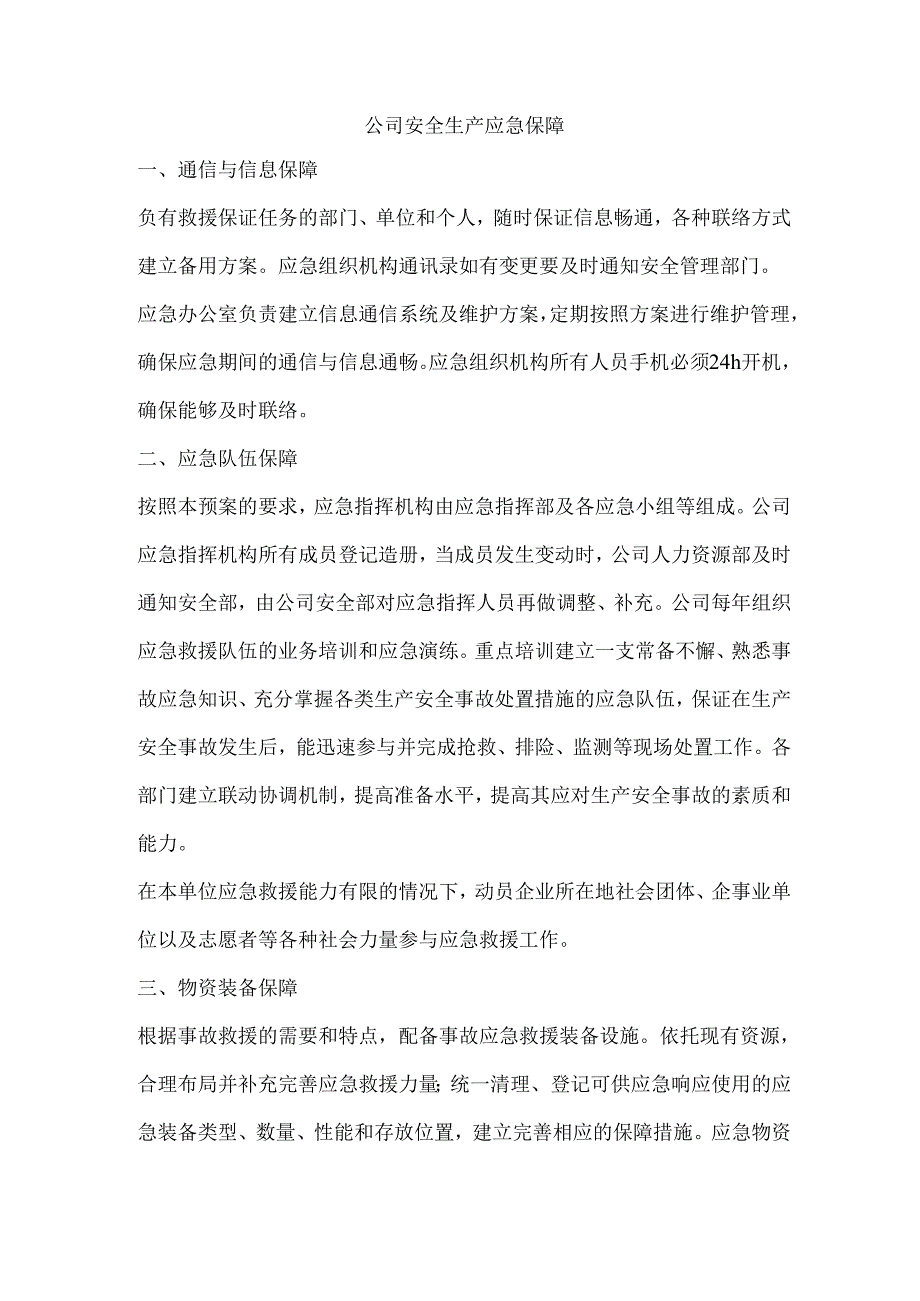 公司安全生产应急保障

一、通信与信息保障

负有救援保证任务的部门、单位和个人，随时保证信息畅通，各种联络方式建立备用方案。应急组织机构通讯录如有变更要及时通知安全管理部门。

应急办公室负责建立信息通信系统及维护方案，定期按照方案进行维护管理，确保应急期间的通信与信息通畅。应急组织机构所有人员手机必须24h开机，确保能够及时联络。

二、应急队伍保障

按照本预案的要求，应急指挥机构由应急指挥部及各应急小组等组成。公司应急指挥机构所有成员登记造册，当成员发生变动时，公司人力资源部及时通知安全部，由公司安全部对应急指挥人员再做调整、补充。公司每年组织应急救援队伍的业务培训和应急演练。重点培训建立一支常备不懈、熟悉事故应急知识、充分掌握各类生产安全事故处置措施的应急队伍，保证在生产安全事故发生后，能迅速参与并完成抢救、排险、监测等现场处置工作。各部门建立联动协调机制，提高准备水平，提高其应对生产安全事故的素质和能力。

在本单位应急救援能力有限的情况下，动员企业所在地社会团体、企事业单位以及志愿者等各种社会力量参与应急救援工作。

三、物资装备保障

根据事故救援的需要和特点，配备事故应急救援装备设施。依托现有资源，合理布局并补充完善应急救援力量;统一清理、登记可供应急响应使用的应急装备类型、数量、性能和存放位置，建立完善相应的保障措施。应急物资